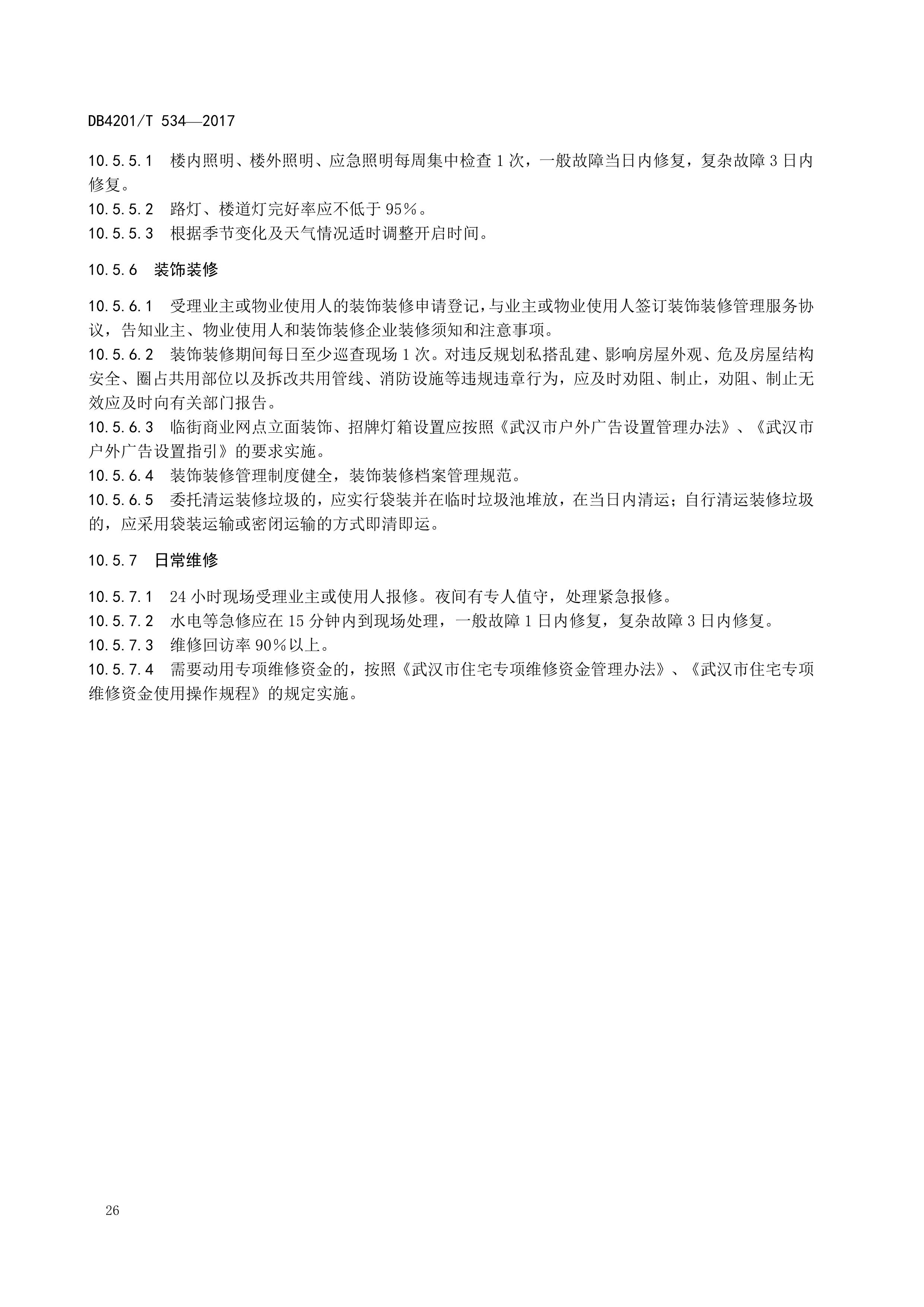 DB4201/T 534—2017

10.5.5.1 楼内照明、楼外照明、应急照明每周集中检查 1 次，一般故障当日内修复，复杂故障 3 日内修复。
10.5.5.2 路灯、楼道灯完好率应不低于 95%。
10.5.5.3 根据季节变化及天气情况适时调整开启时间。

10.5.6 装饰装修

10.5.6.1 受理业主或物业使用人的装饰装修申请登记，与业主或物业使用人签订装饰装修管理服务协议，告知业主、物业使用人和装饰装修企业装修须知和注意事项。
10.5.6.2 装饰装修期间每日至少巡查现场 1 次。对违反规划私搭乱建、影响房屋外观、危及房屋结构安全、圈占共用部位以及拆改共用管线、消防设施等违规违章行为，应及时劝阻、制止，劝阻、制止无效应及时向有关部门报告。
10.5.6.3 临街商业网点立面装饰、招牌灯箱设置应按照《武汉市户外广告设置管理办法》、《武汉市户外广告设置指引》的要求实施。
10.5.6.4 装饰装修管理制度健全，装饰装修档案管理规范。
10.5.6.5 委托清运装修垃圾的，应实行袋装并在临时垃圾池堆放，在当日内清运；自行清运装修垃圾的，应采用袋装运输或密闭运输的方式即清即运。

10.5.7 日常维修

10.5.7.1 24 小时现场受理业主或使用人报修。夜间有专人值守，处理紧急报修。
10.5.7.2 水电等急修应在 15 分钟内到现场处理，一般故障 1 日内修复，复杂故障 3 日内修复。
10.5.7.3 维修回访率 90%以上。
10.5.7.4 需要动用专项维修资金的，按照《武汉市住宅专项维修资金管理办法》、《武汉市住宅专项维修资金使用操作规程》的规定实施。

26